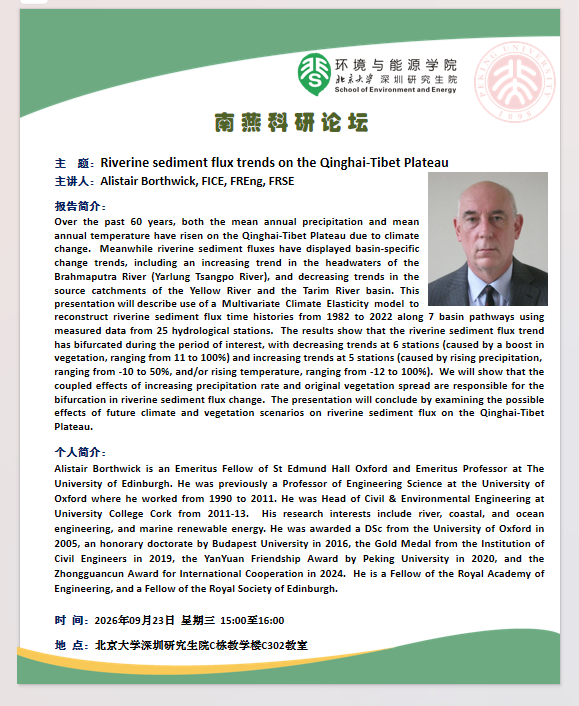 环境与能源学院
北京大学 深圳研究生院
School of Environment and Energy

PEKING UNIVERSITY
1898

南燕科研论坛

主 题：Riverine sediment flux trends on the Qinghai-Tibet Plateau
主讲人：Alistair Borthwick, FICE, FREng, FRSE

报告简介：
Over the past 60 years, both the mean annual precipitation and mean annual temperature have risen on the Qinghai-Tibet Plateau due to climate change. Meanwhile riverine sediment fluxes have displayed basin-specific change trends, including an increasing trend in the headwaters of the Brahmaputra River (Yarlung Tsangpo River), and decreasing trends in the source catchments of the Yellow River and the Tarim River basin. This presentation will describe use of a Multivariate Climate Elasticity model to reconstruct riverine sediment flux time histories from 1982 to 2022 along 7 basin pathways using measured data from 25 hydrological stations. The results show that the riverine sediment flux trend has bifurcated during the period of interest, with decreasing trends at 6 stations (caused by a boost in vegetation, ranging from 11 to 100%) and increasing trends at 5 stations (caused by rising precipitation, ranging from -10 to 50%, and/or rising temperature, ranging from -12 to 100%). We will show that the coupled effects of increasing precipitation rate and original vegetation spread are responsible for the bifurcation in riverine sediment flux change. The presentation will conclude by examining the possible effects of future climate and vegetation scenarios on riverine sediment flux on the Qinghai-Tibet Plateau.

个人简介：
Alistair Borthwick is an Emeritus Fellow of St Edmund Hall Oxford and Emeritus Professor at The University of Edinburgh. He was previously a Professor of Engineering Science at the University of Oxford where he worked from 1990 to 2011. He was Head of Civil & Environmental Engineering at University College Cork from 2011-13. His research interests include river, coastal, and ocean engineering, and marine renewable energy. He was awarded a DSc from the University of Oxford in 2005, an honorary doctorate by Budapest University in 2016, the Gold Medal from the Institution of Civil Engineers in 2019, the YanYuan Friendship Award by Peking University in 2020, and the Zhongguancun Award for International Cooperation in 2024. He is a Fellow of the Royal Academy of Engineering, and a Fellow of the Royal Society of Edinburgh.

时 间：2026年09月23日 星期三 15:00至16:00

地 点：北京大学深圳研究生院C栋教学楼C302教室